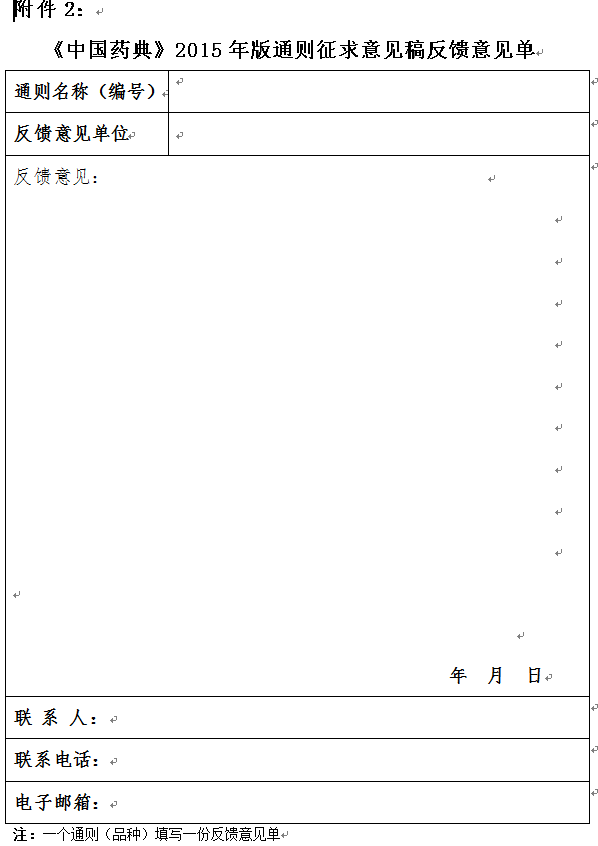 附件 2：

《中国药典》2015 年版通则征求意见稿反馈意见单

| 通则名称（编号） | |
|---|---|
| 反馈意见单位 | |

反馈意见：

年 月 日

联 系 人：

联系电话：

电子邮箱：

注：一个通则（品种）填写一份反馈意见单